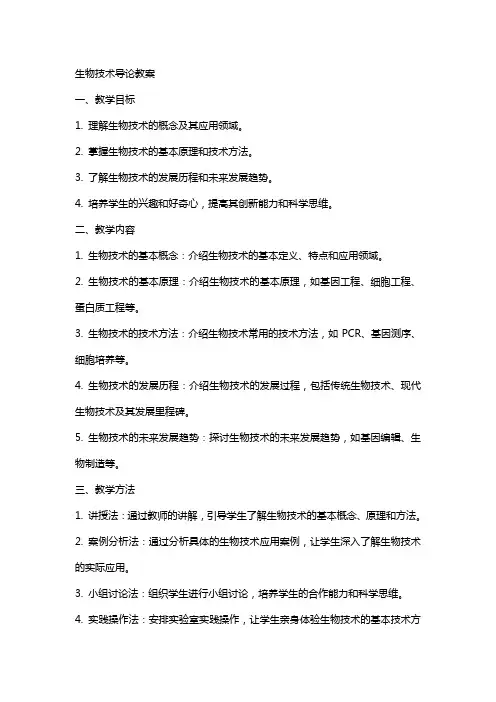 生物技术导论教案

一、教学目标

1. 理解生物技术的概念及其应用领域。

2. 掌握生物技术的基本原理和技术方法。

3. 了解生物技术的发展历程和未来发展趋势。

4. 培养学生的兴趣和好奇心，提高其创新能力和科学思维。

二、教学内容

1. 生物技术的基本概念：介绍生物技术的基本定义、特点和应用领域。

2. 生物技术的基本原理：介绍生物技术的基本原理，如基因工程、细胞工程、蛋白质工程等。

3. 生物技术的技术方法：介绍生物技术常用的技术方法，如 PCR、基因测序、细胞培养等。

4. 生物技术的发展历程：介绍生物技术的发展过程，包括传统生物技术、现代生物技术及其发展里程碑。

5. 生物技术的未来发展趋势：探讨生物技术的未来发展趋势，如基因编辑、生物制造等。

三、教学方法

1. 讲授法：通过教师的讲解，引导学生了解生物技术的基本概念、原理和方法。

2. 案例分析法：通过分析具体的生物技术应用案例，让学生深入了解生物技术的实际应用。

3. 小组讨论法：组织学生进行小组讨论，培养学生的合作能力和科学思维。

4. 实践操作法：安排实验室实践操作，让学生亲身体验生物技术的基本技术方